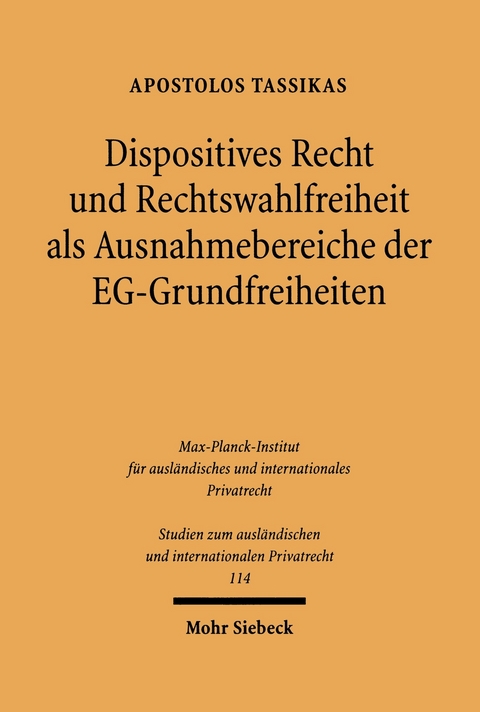 APOSTOLOS TASSIKAS

Dispositives Recht und Rechtswahlfreiheit als Ausnahmebereiche der EG-Grundfreiheiten

Max-Planck-Institut für ausländisches und internationales Privatrecht

Studien zum ausländischen und internationalen Privatrecht 114

Mohr Siebeck